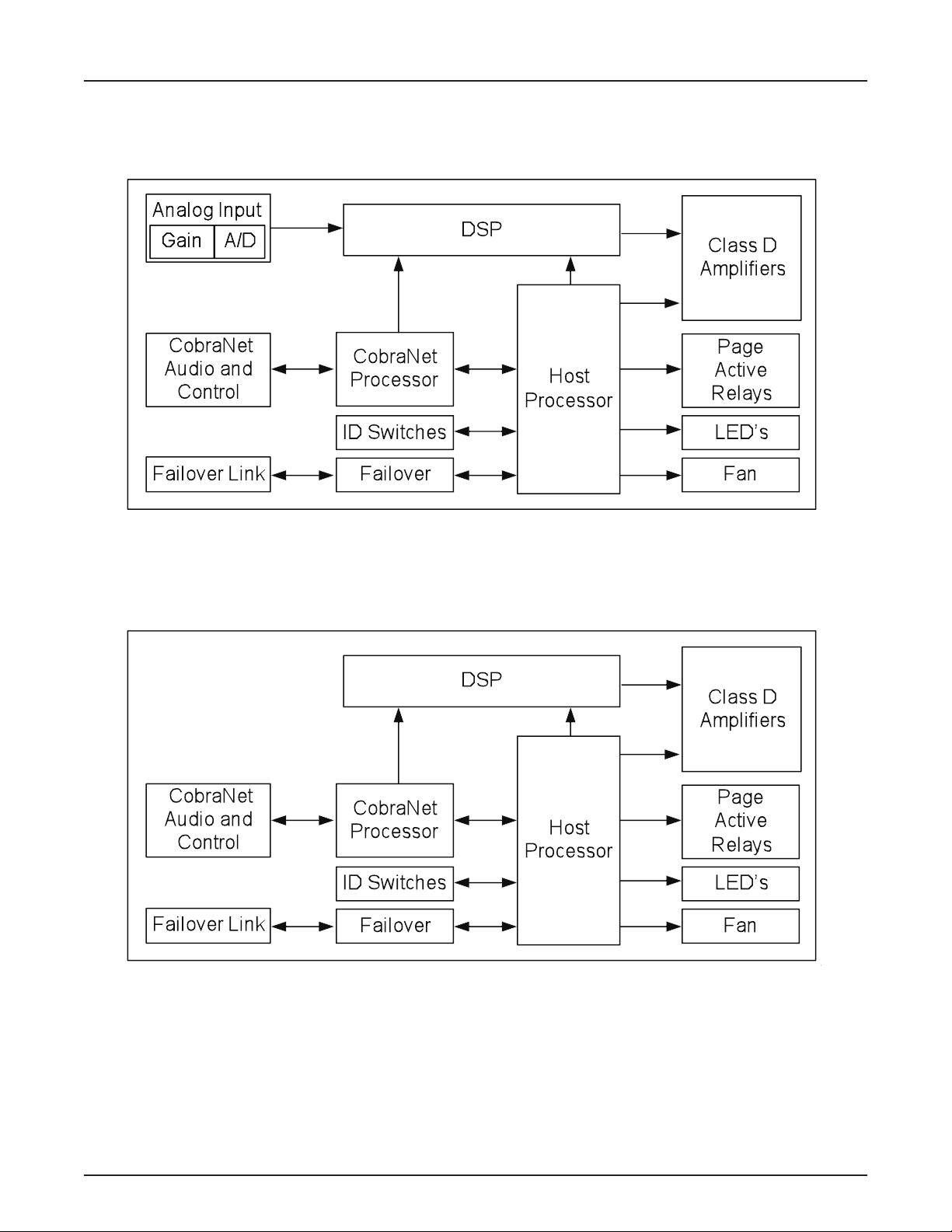 Analog Input
Gain
A/D
DSP
Class D Amplifiers
CobraNet Audio and Control
CobraNet Processor
Host Processor
Page Active Relays
ID Switches
LED's
Failover Link
Failover
Fan

DSP
Class D Amplifiers
CobraNet Audio and Control
CobraNet Processor
Host Processor
Page Active Relays
ID Switches
LED's
Failover Link
Failover
Fan